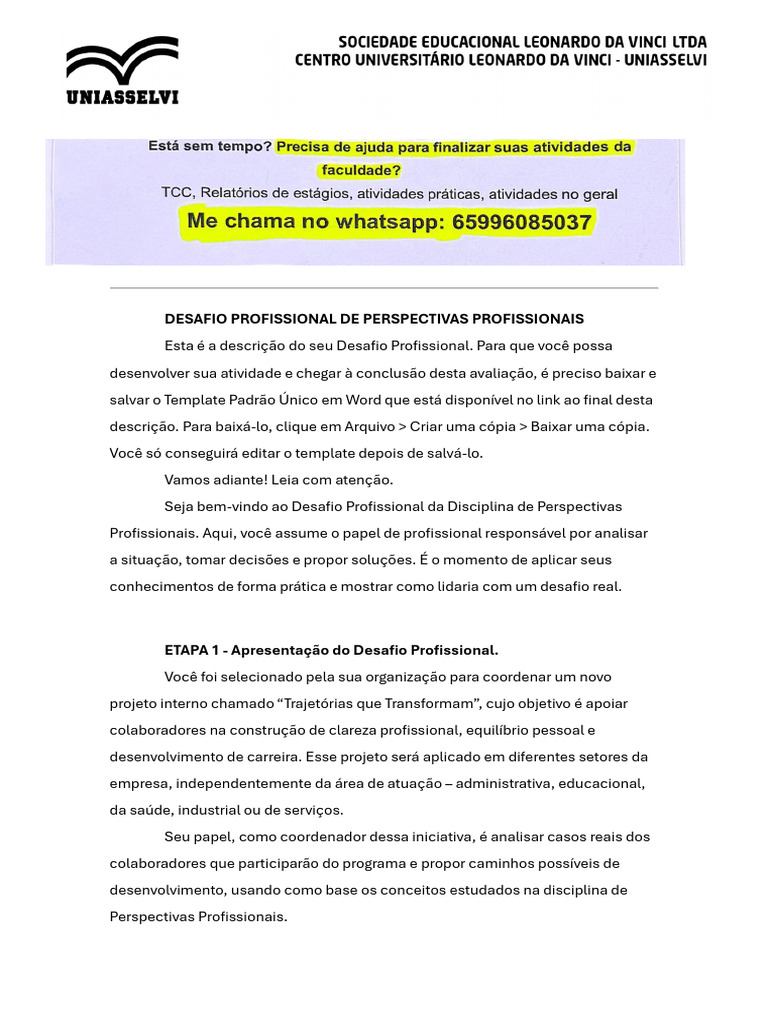 UNIASSELVI

SOCIEDADE EDUCACIONAL LEONARDO DA VINCI LTDA
CENTRO UNIVERSITÁRIO LEONARDO DA VINCI - UNIASSELVI

Está sem tempo? Precisa de ajuda para finalizar suas atividades da faculdade?
TCC, Relatórios de estágios, atividades práticas, atividades no geral
Me chama no whatsapp: 65996085037

DESAFIO PROFISSIONAL DE PERSPECTIVAS PROFISSIONAIS

Esta é a descrição do seu Desafio Profissional. Para que você possa desenvolver sua atividade e chegar à conclusão desta avaliação, é preciso baixar e salvar o Template Padrão Único em Word que está disponível no link ao final desta descrição. Para baixá-lo, clique em Arquivo > Criar uma cópia > Baixar uma cópia. Você só conseguirá editar o template depois de salvá-lo.

Vamos adiante! Leia com atenção.

Seja bem-vindo ao Desafio Profissional da Disciplina de Perspectivas Profissionais. Aqui, você assume o papel de profissional responsável por analisar a situação, tomar decisões e propor soluções. É o momento de aplicar seus conhecimentos de forma prática e mostrar como lidaria com um desafio real.

ETAPA 1 - Apresentação do Desafio Profissional.

Você foi selecionado pela sua organização para coordenar um novo projeto interno chamado “Trajetórias que Transformam”, cujo objetivo é apoiar colaboradores na construção de clareza profissional, equilíbrio pessoal e desenvolvimento de carreira. Esse projeto será aplicado em diferentes setores da empresa, independentemente da área de atuação – administrativa, educacional, da saúde, industrial ou de serviços.

Seu papel, como coordenador dessa iniciativa, é analisar casos reais dos colaboradores que participarão do programa e propor caminhos possíveis de desenvolvimento, usando como base os conceitos estudados na disciplina de Perspectivas Profissionais.